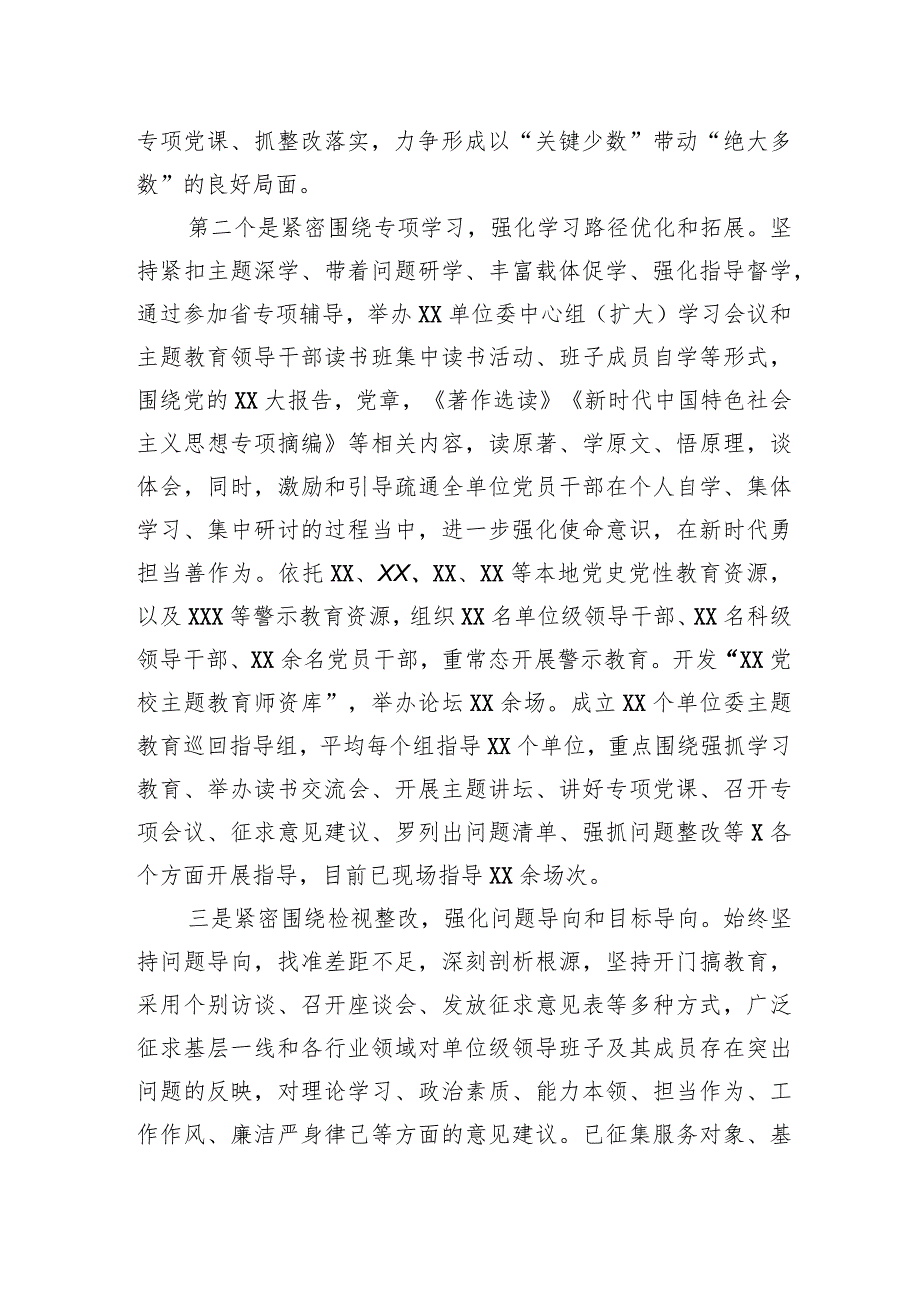 专项党课、抓整改落实，力争形成以“关键少数”带动“绝大多数”的良好局面。

第二个是紧密围绕专项学习，强化学习路径优化和拓展。坚持紧扣主题深学、带着问题研学、丰富载体促学、强化指导督学，通过参加省专项辅导，举办XX单位委中心组（扩大）学习会议和主题教育领导干部读书班集中读书活动、班子成员自学等形式，围绕党的XX大报告，党章，《著作选读》《新时代中国特色社会主义思想专项摘编》等相关内容，读原著、学原文、悟原理，谈体会，同时，激励和引导疏通全单位党员干部在个人自学、集体学习、集中研讨的过程当中，进一步强化使命意识，在新时代勇担当善作为。依托XX、XX、XX、XX等本地党史党性教育资源，以及XXX等警示教育资源，组织XX名单位级领导干部、XX名科级领导干部、XX余名党员干部，重常态开展警示教育。开发“XX党校主题教育师资库”，举办论坛XX余场。成立XX个单位委主题教育巡回指导组，平均每个组指导XX个单位，重点围绕强抓学习教育、举办读书交流会、开展主题讲坛、讲好专项党课、召开专项会议、征求意见建议、罗列出问题清单、强抓问题整改等X各个方面开展指导，目前已现场指导XX余场次。

三是紧密围绕检视整改，强化问题导向和目标导向。始终坚持问题导向，找准差距不足，深刻剖析根源，坚持开门搞教育，采用个别访谈、召开座谈会、发放征求意见表等多种方式，广泛征求基层一线和各行业领域对单位级领导班子及其成员存在突出问题的反映，对理论学习、政治素质、能力本领、担当作为、工作作风、廉洁严身律己等方面的意见建议。已征集服务对象、基